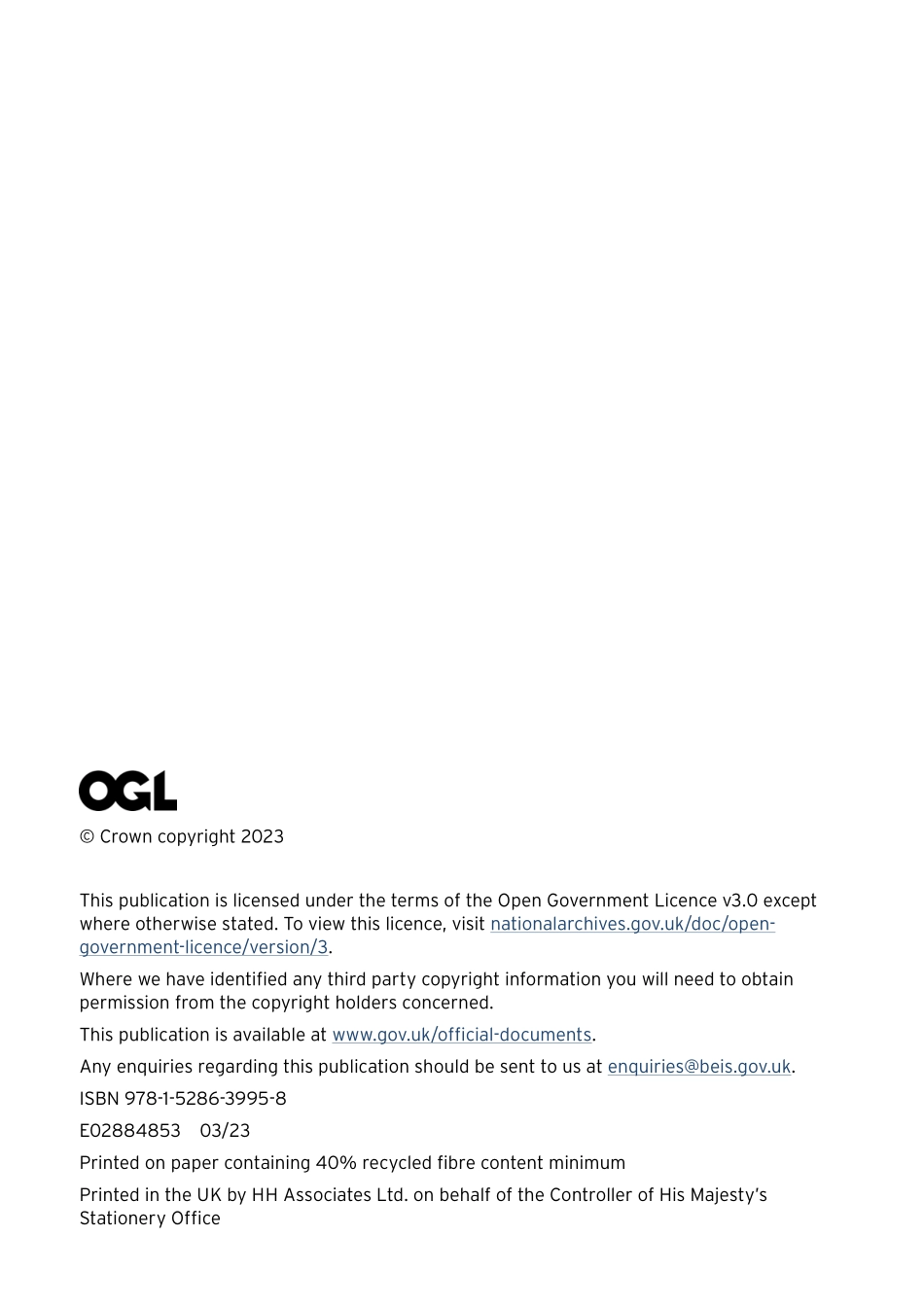 OGL

© Crown copyright 2023

This publication is licensed under the terms of the Open Government Licence v3.0 except where otherwise stated. To view this licence, visit nationalarchives.gov.uk/doc/open-government-licence/version/3.

Where we have identified any third party copyright information you will need to obtain permission from the copyright holders concerned.

This publication is available at www.gov.uk/official-documents.

Any enquiries regarding this publication should be sent to us at enquiries@beis.gov.uk.

ISBN 978-1-5286-3995-8

E02884853 03/23

Printed on paper containing 40% recycled fibre content minimum

Printed in the UK by HH Associates Ltd. on behalf of the Controller of His Majesty's Stationery Office